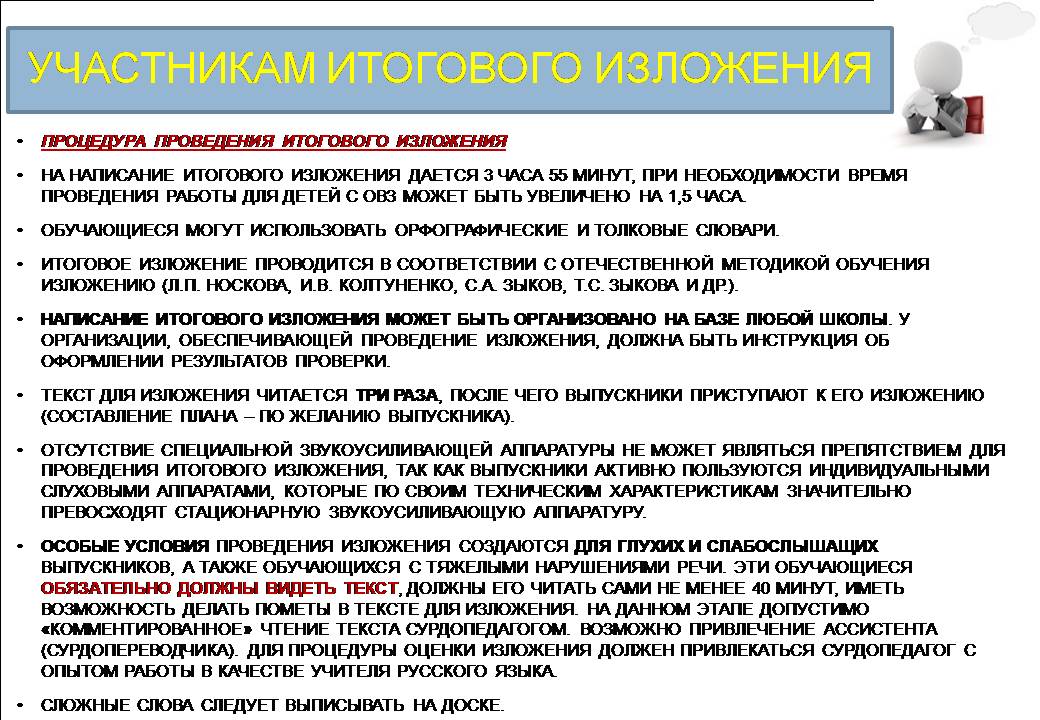 УЧАСТНИКАМ ИТОГОВОГО ИЗЛОЖЕНИЯ

• ПРОЦЕДУРА ПРОВЕДЕНИЯ ИТОГОВОГО ИЗЛОЖЕНИЯ

• НА НАПИСАНИЕ ИТОГОВОГО ИЗЛОЖЕНИЯ ДАЕТСЯ 3 ЧАСА 55 МИНУТ, ПРИ НЕОБХОДИМОСТИ ВРЕМЯ ПРОВЕДЕНИЯ РАБОТЫ ДЛЯ ДЕТЕЙ С ОВЗ МОЖЕТ БЫТЬ УВЕЛИЧЕНО НА 1,5 ЧАСА.

• ОБУЧАЮЩИЕСЯ МОГУТ ИСПОЛЬЗОВАТЬ ОРФОГРАФИЧЕСКИЕ И ТОЛКОВЫЕ СЛОВАРИ.

• ИТОГОВОЕ ИЗЛОЖЕНИЕ ПРОВОДИТСЯ В СООТВЕТСТВИИ С ОТЕЧЕСТВЕННОЙ МЕТОДИКОЙ ОБУЧЕНИЯ ИЗЛОЖЕНИЮ (Л.П. НОСКОВА, И.В. КОЛТУНЕНКО, С.А. ЗЫКОВ, Т.С. ЗЫКОВА И ДР.).

• НАПИСАНИЕ ИТОГОВОГО ИЗЛОЖЕНИЯ МОЖЕТ БЫТЬ ОРГАНИЗОВАНО НА БАЗЕ ЛЮБОЙ ШКОЛЫ. У ОРГАНИЗАЦИИ, ОБЕСПЕЧИВАЮЩЕЙ ПРОВЕДЕНИЕ ИЗЛОЖЕНИЯ, ДОЛЖНА БЫТЬ ИНСТРУКЦИЯ ОБ ОФОРМЛЕНИИ РЕЗУЛЬТАТОВ ПРОВЕРКИ.

• ТЕКСТ ДЛЯ ИЗЛОЖЕНИЯ ЧИТАЕТСЯ ТРИ РАЗА, ПОСЛЕ ЧЕГО ВЫПУСКНИКИ ПРИСТУПАЮТ К ЕГО ИЗЛОЖЕНИЮ (СОСТАВЛЕНИЕ ПЛАНА – ПО ЖЕЛАНИЮ ВЫПУСКНИКА).

• ОТСУТСТВИЕ СПЕЦИАЛЬНОЙ ЗВУКОУСИЛИВАЮЩЕЙ АППАРАТУРЫ НЕ МОЖЕТ ЯВЛЯТЬСЯ ПРЕПЯТСТВИЕМ ДЛЯ ПРОВЕДЕНИЯ ИТОГОВОГО ИЗЛОЖЕНИЯ, ТАК КАК ВЫПУСКНИКИ АКТИВНО ПОЛЬЗУЮТСЯ ИНДИВИДУАЛЬНЫМИ СЛУХОВЫМИ АППАРАТАМИ, КОТОРЫЕ ПО СВОИМ ТЕХНИЧЕСКИМ ХАРАКТЕРИСТИКАМ ЗНАЧИТЕЛЬНО ПРЕВОСХОДЯТ СТАЦИОНАРНУЮ ЗВУКОУСИЛИВАЮЩУЮ АППАРАТУРУ.

• ОСОБЫЕ УСЛОВИЯ ПРОВЕДЕНИЯ ИЗЛОЖЕНИЯ СОЗДАЮТСЯ ДЛЯ ГЛУХИХ И СЛАБОСЛЫШАЩИХ ВЫПУСКНИКОВ, А ТАКЖЕ ОБУЧАЮЩИХСЯ С ТЯЖЕЛЫМИ НАРУШЕНИЯМИ РЕЧИ. ЭТИ ОБУЧАЮЩИЕСЯ ОБЯЗАТЕЛЬНО ДОЛЖНЫ ВИДЕТЬ ТЕКСТ, ДОЛЖНЫ ЕГО ЧИТАТЬ САМИ НЕ МЕНЕЕ 40 МИНУТ, ИМЕТЬ ВОЗМОЖНОСТЬ ДЕЛАТЬ ПОМЕТЫ В ТЕКСТЕ ДЛЯ ИЗЛОЖЕНИЯ. НА ДАННОМ ЭТАПЕ ДОПУСТИМО «КОММЕНТИРОВАННОЕ» ЧТЕНИЕ ТЕКСТА СУРДОПЕДАГОГОМ. ВОЗМОЖНО ПРИВЛЕЧЕНИЕ АССИСТЕНТА (СУРДОПЕРЕВОДЧИКА). ДЛЯ ПРОЦЕДУРЫ ОЦЕНКИ ИЗЛОЖЕНИЯ ДОЛЖЕН ПРИВЛЕКАТЬСЯ СУРДОПЕДАГОГ С ОПЫТОМ РАБОТЫ В КАЧЕСТВЕ УЧИТЕЛЯ РУССКОГО ЯЗЫКА.

• СЛОЖНЫЕ СЛОВА СЛЕДУЕТ ВЫПИСЫВАТЬ НА ДОСКЕ.